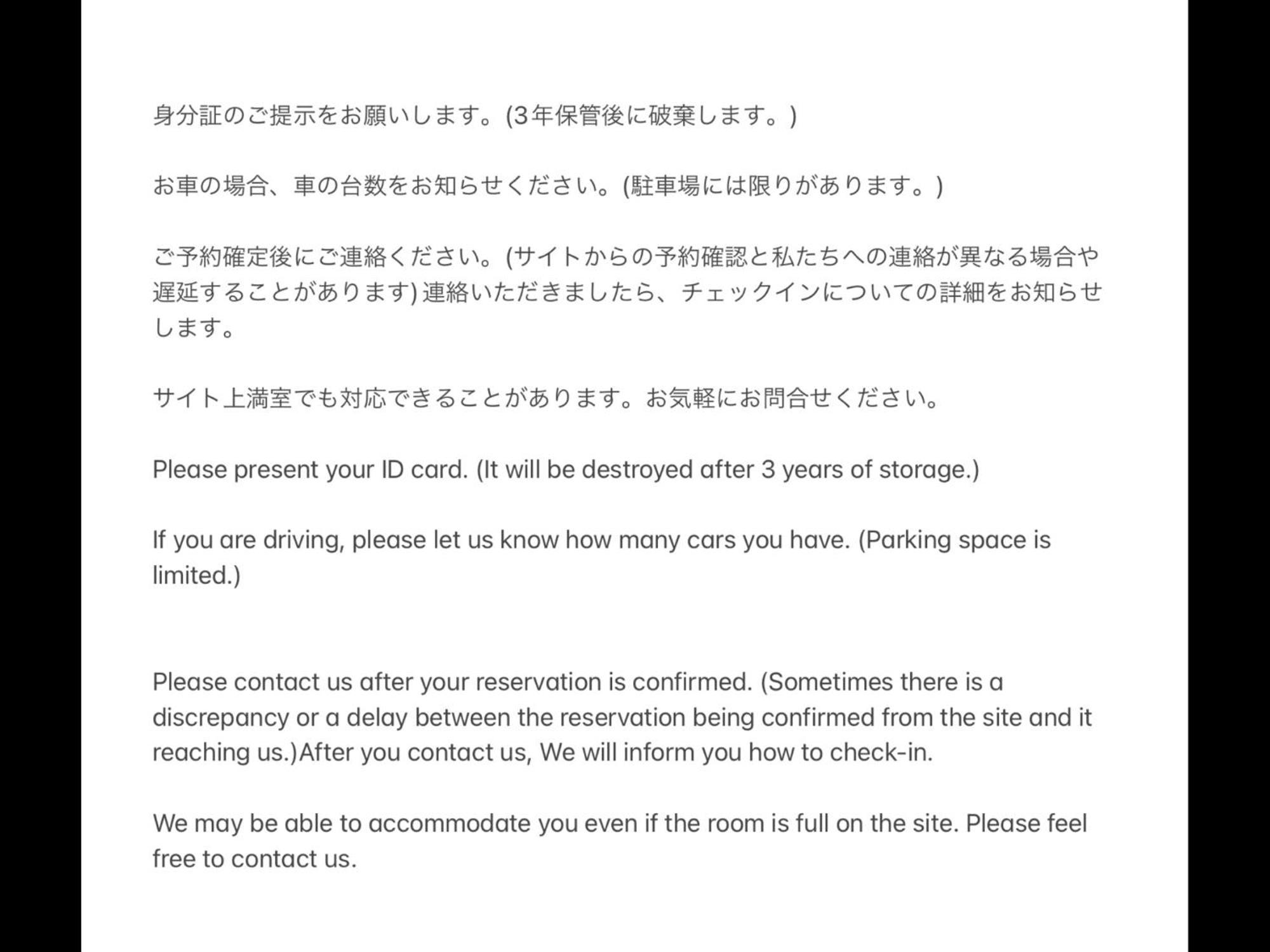 身分証のご提示をお願いします。(3年保管後に破棄します。)

お車の場合、車の台数をお知らせください。(駐車場には限りがあります。)

ご予約確定後にご連絡ください。(サイトからの予約確認と私たちへの連絡が異なる場合や遅延することがあります) 連絡いただきましたら、チェックインについての詳細をお知らせします。

サイト上満室でも対応できることがあります。お気軽にお問合せください。

Please present your ID card. (It will be destroyed after 3 years of storage.)

If you are driving, please let us know how many cars you have. (Parking space is limited.)

Please contact us after your reservation is confirmed. (Sometimes there is a discrepancy or a delay between the reservation being confirmed from the site and it reaching us.)After you contact us, We will inform you how to check-in.

We may be able to accommodate you even if the room is full on the site. Please feel free to contact us.